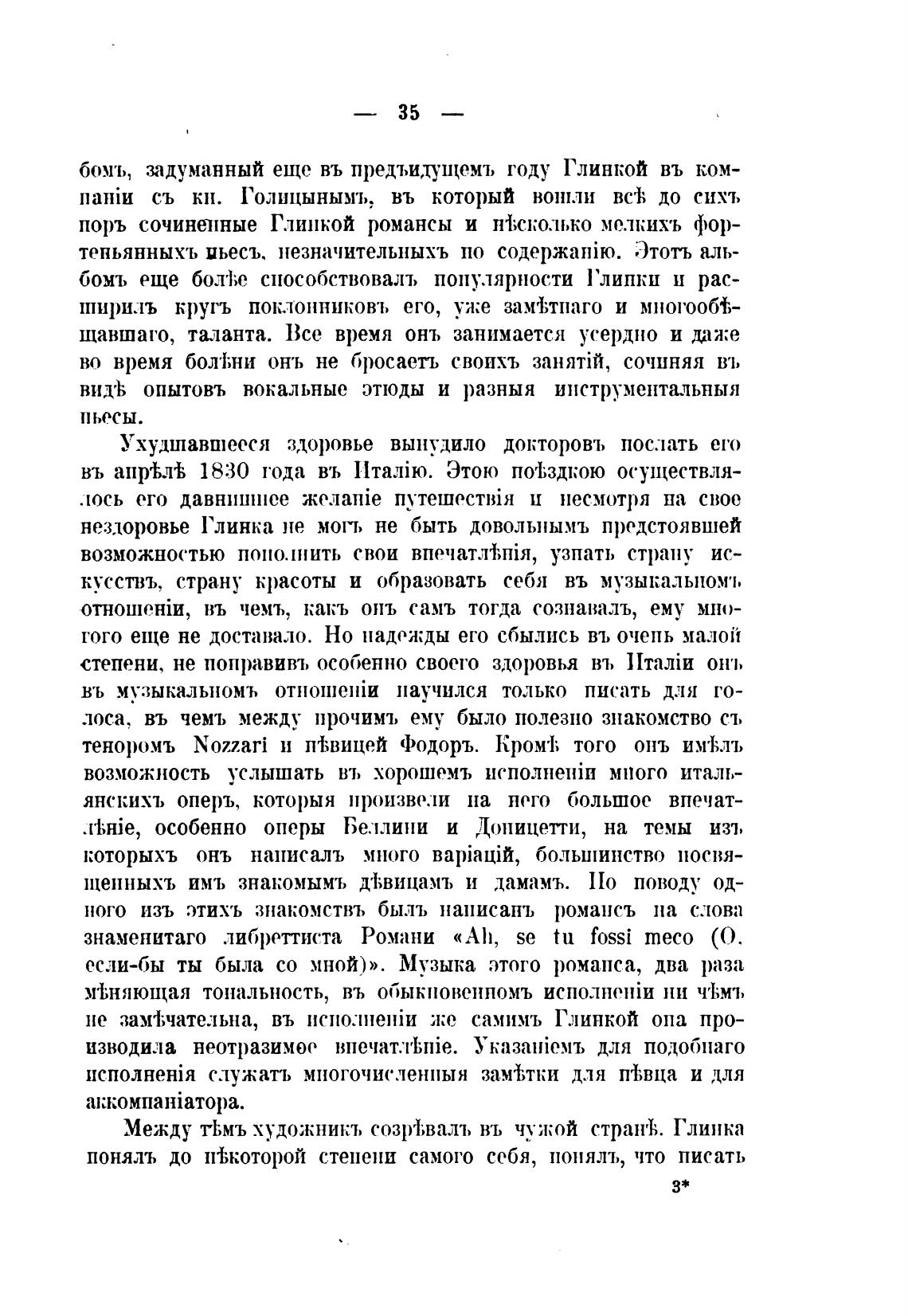 — 35 —

бомъ, задуманный еще въ предъидущемъ году Глинкой въ компаніи съ кн. Голицынымъ, въ который вошли всѣ до сихъ поръ сочиненные Глинкой романсы и нѣсколько мелкихъ фортепьянныхъ пьесъ, незначительныхъ по содержанію. Этотъ альбомъ еще болѣе способствовалъ популярности Глинки и расширилъ кругъ поклонниковъ его, уже замѣтнаго и многообѣщавшаго, таланта. Все время онъ занимается усердно и даже во время болѣни онъ не бросаетъ своихъ занятій, сочиняя въ видѣ опытовъ вокальные этюды и разныя инструментальныя пьесы.

Ухудшавшееся здоровье вынудило докторовъ послать его въ апрѣлѣ 1830 года въ Италію. Этою поѣздкою осуществлялось его давнишнее желаніе путешествія и несмотря на свое нездоровье Глинка не могъ не быть довольнымъ предстоявшей возможностью пополнить свои впечатлѣнія, узнать страну искусствъ, страну красоты и образовать себя въ музыкальномъ отношеніи, въ чемъ, какъ онъ самъ тогда сознавалъ, ему многого еще не доставало. Но надежды его сбылись въ очень малой степени, не поправивъ особенно своего здоровья въ Италіи онъ въ музыкальномъ отношеніи научился только писать для голоса, въ чемъ между прочимъ ему было полезно знакомство съ теноромъ Nozzari и пѣвицей Фодоръ. Кромѣ того онъ имѣлъ возможность услышать въ хорошемъ исполненіи много итальянскихъ оперъ, которыя произвели на него большое впечатлѣніе, особенно оперы Беллини и Доницетти, на темы изъ которыхъ онъ написалъ много варіацій, большинство посвященныхъ имъ знакомымъ дѣвицамъ и дамамъ. По поводу одного изъ этихъ знакомствъ былъ написанъ романсъ на слова знаменитаго либреттиста Романи «Ah, se tu fossi meco (О, если-бы ты была со мной)». Музыка этого романса, два раза мѣняющая тональность, въ обыкновенномъ исполненіи ни чѣмъ не замѣчательна, въ исполненіи же самимъ Глинкой она производила неотразимое впечатлѣніе. Указаніемъ для подобнаго исполненія служатъ многочисленныя замѣтки для пѣвца и для аккомпаніатора.

Между тѣмъ художникъ созрѣвалъ въ чужой странѣ. Глинка понялъ до нѣкоторой степени самого себя, понялъ, что писать

3*